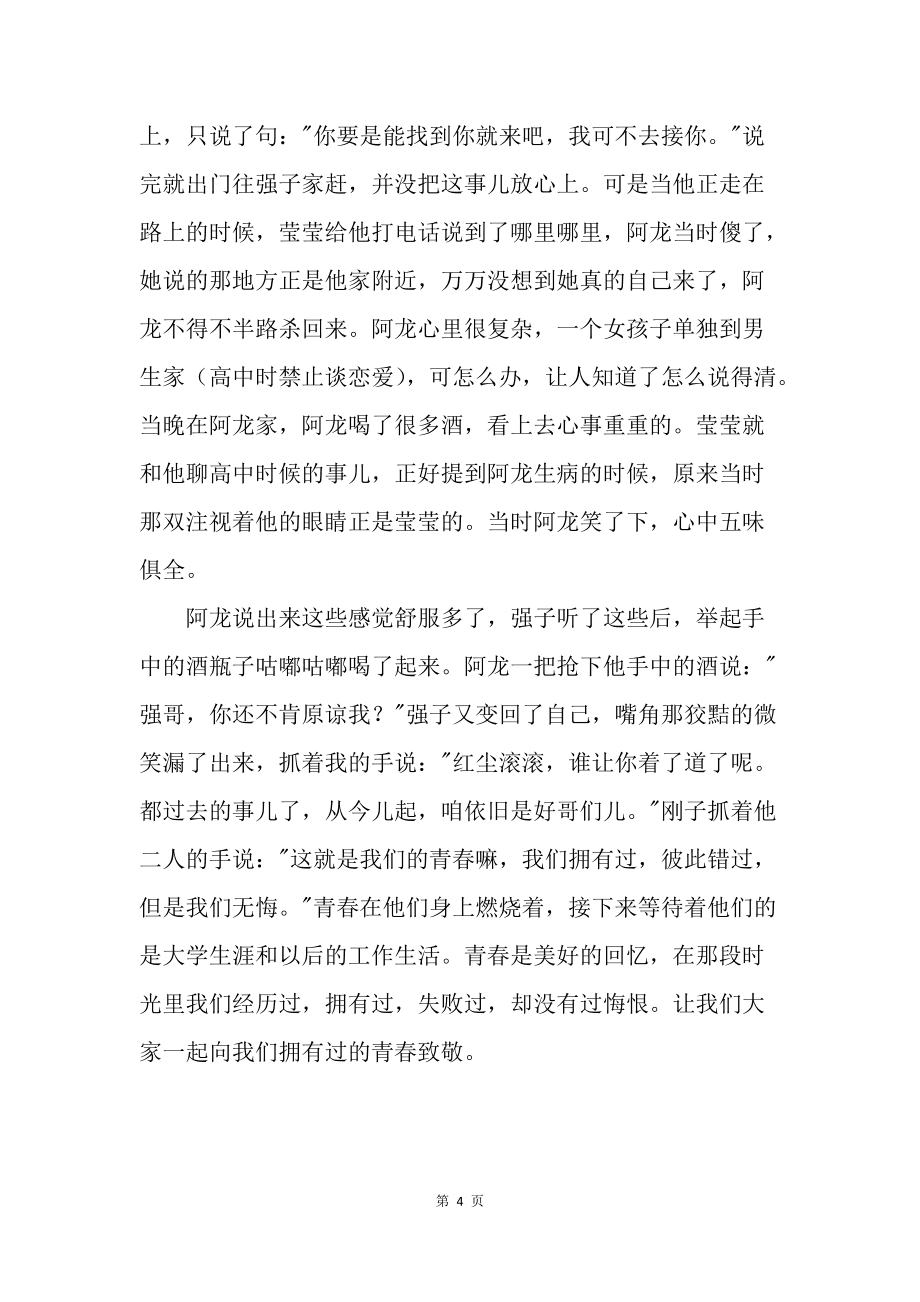 上，只说了句："你要是能找到你就来吧，我可不去接你。"说完就出门往强子家赶，并没把这事儿放心上。可是当他正走在路上的时候，莹莹给他打电话说到了哪里哪里，阿龙当时傻了，她说的那地方正是他家附近，万万没想到她真的自己来了，阿龙不得不半路杀回来。阿龙心里很复杂，一个女孩子单独到男生家（高中时禁止谈恋爱），可怎么办，让人知道了怎么说得清。当晚在阿龙家，阿龙喝了很多酒，看上去心事重重的。莹莹就和他聊高中时候的事儿，正好提到阿龙生病的时候，原来当时那双注视着他的眼睛正是莹莹的。当时阿龙笑了下，心中五味俱全。

阿龙说出来这些感觉舒服多了，强子听了这些后，举起手中的酒瓶子咕嘟咕嘟喝了起来。阿龙一把抢下他手中的酒说："强哥，你还不肯原谅我？"强子又变回了自己，嘴角那狡黠的微笑漏了出来，抓着我的手说："红尘滚滚，谁让你着了道了呢。都过去的事儿了，从今儿起，咱依旧是好哥们儿。"刚子抓着他二人的手说："这就是我们的青春嘛，我们拥有过，彼此错过，但是我们无悔。"青春在他们身上燃烧着，接下来等待着他们的是大学生涯和以后的工作生活。青春是美好的回忆，在那段时光里我们经历过，拥有过，失败过，却没有过悔恨。让我们大家一起向我们拥有过的青春致敬。

第 4 页